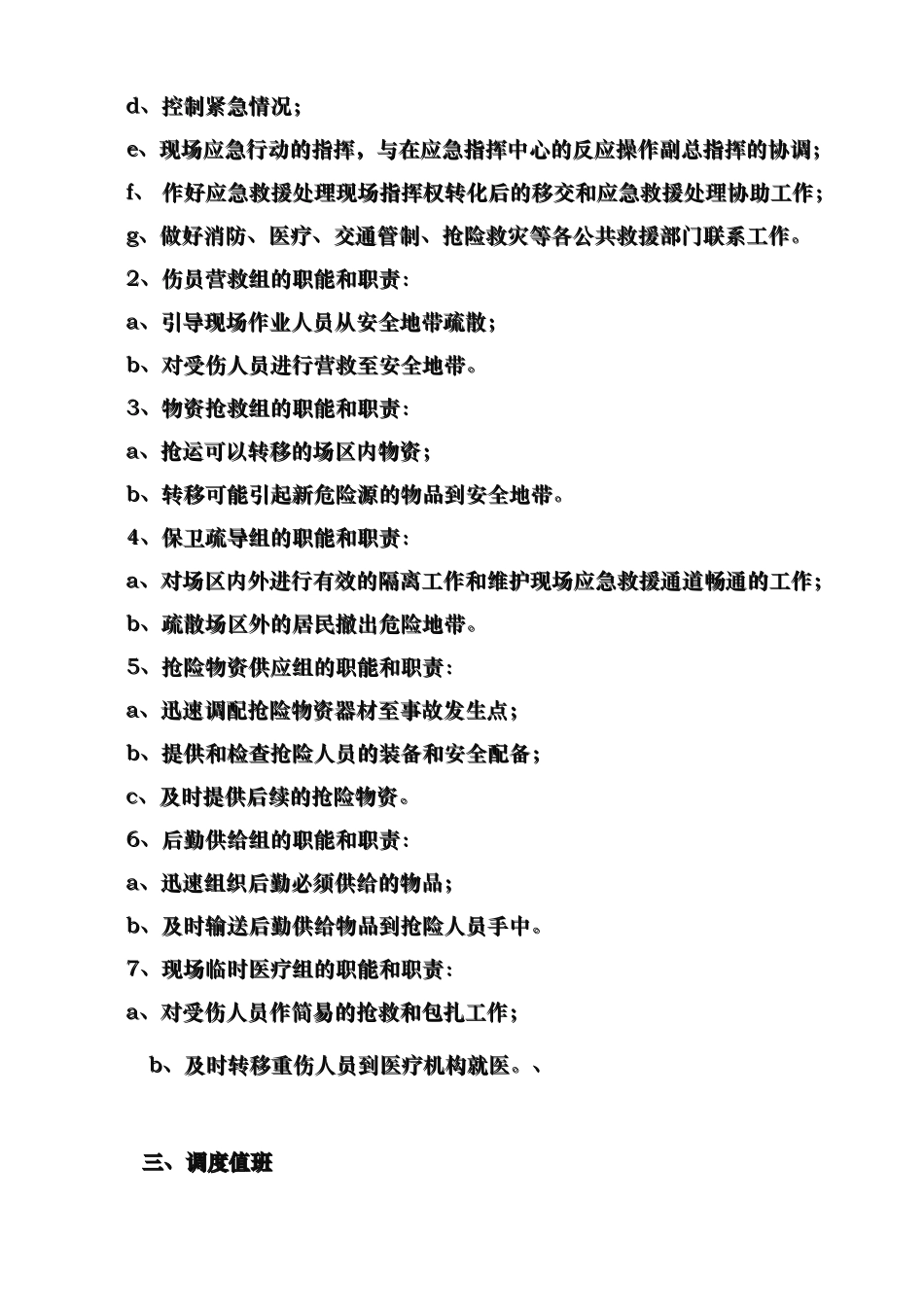 d、控制紧急情况；

e、现场应急行动的指挥，与在应急指挥中心的反应操作副总指挥的协调；

f、 作好应急救援处理现场指挥权转化后的移交和应急救援处理协助工作；

g、做好消防、医疗、交通管制、抢险救灾等各公共救援部门联系工作。

2、伤员营救组的职能和职责：

a、引导现场作业人员从安全地带疏散；

b、对受伤人员进行营救至安全地带。

3、物资抢救组的职能和职责：

a、抢运可以转移的场区内物资；

b、转移可能引起新危险源的物品到安全地带。

4、保卫疏导组的职能和职责：

a、对场区内外进行有效的隔离工作和维护现场应急救援通道畅通的工作；

b、疏散场区外的居民撤出危险地带。

5、抢险物资供应组的职能和职责：

a、迅速调配抢险物资器材至事故发生点；

b、提供和检查抢险人员的装备和安全配备；

c、及时提供后续的抢险物资。

6、后勤供给组的职能和职责：

a、迅速组织后勤必须供给的物品；

b、及时输送后勤供给物品到抢险人员手中。

7、现场临时医疗组的职能和职责：

a、对受伤人员作简易的抢救和包扎工作；

b、及时转移重伤人员到医疗机构就医。、

三、调度值班